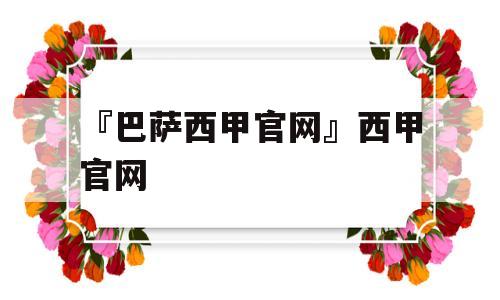 『巴萨西甲官网』西甲官网